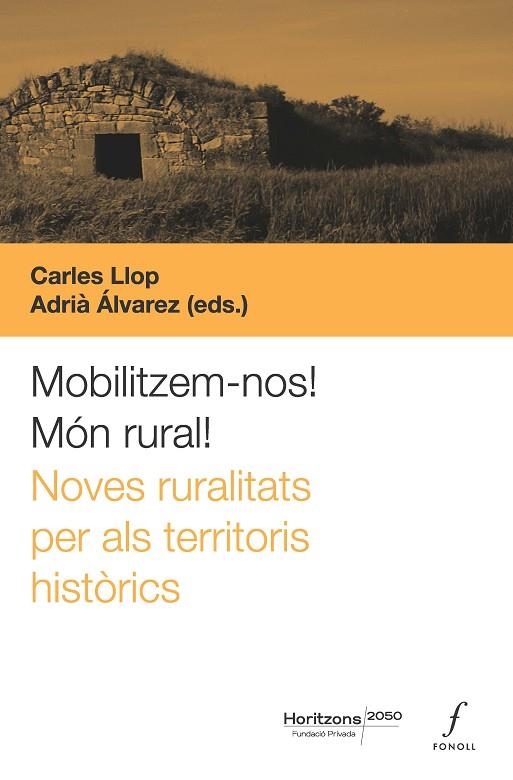 Carles Llop
Adrià Álvarez (eds.)

Mobilitzem-nos!
Món rural!
Noves ruralitats per als territoris històrics

Horitzons 2050
Fundació Privada

f
FONOLL